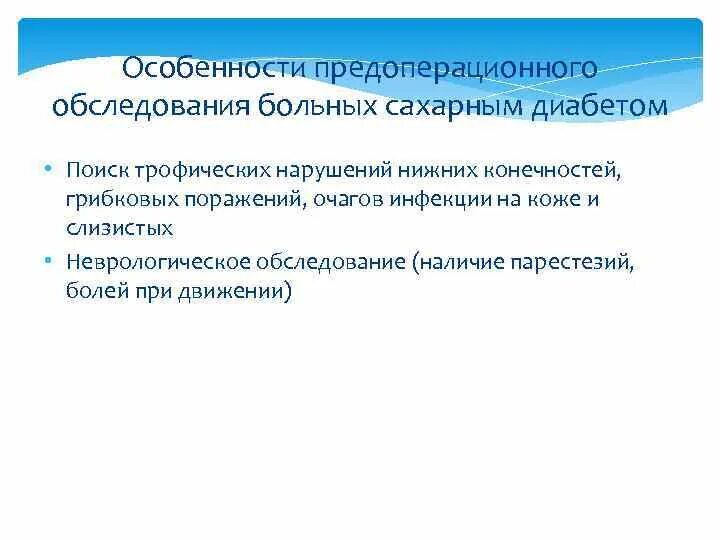 Особенности предоперационного обследования больных сахарным диабетом

• Поиск трофических нарушений нижних конечностей, грибковых поражений, очагов инфекции на коже и слизистых
• Неврологическое обследование (наличие парестезий, болей при движении)